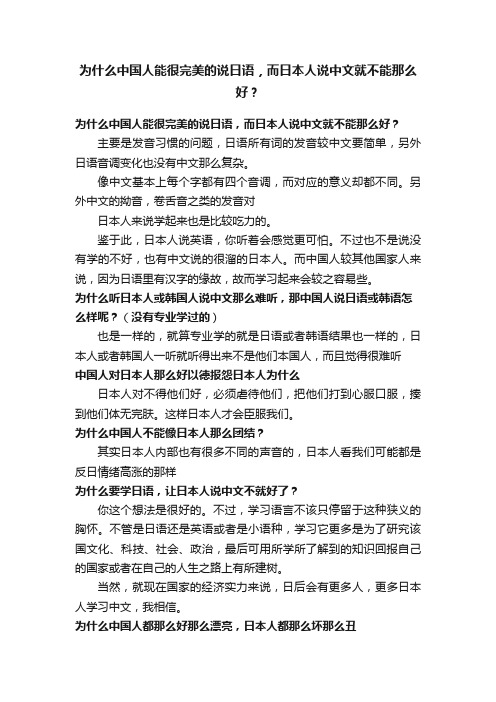 为什么中国人能很完美的说日语，而日本人说中文就不能那么好？

为什么中国人能很完美的说日语，而日本人说中文就不能那么好？

主要是发音习惯的问题，日语所有词的发音较中文要简单，另外日语音调变化也没有中文那么复杂。

像中文基本上每个字都有四个音调，而对应的意义却都不同。另外中文的拗音，卷舌音之类的发音对

日本人来说学起来也是比较吃力的。

鉴于此，日本人说英语，你听着会感觉更可怕。不过也不是说没有学的不好，也有中文说的很溜的日本人。而中国人较其他国家人来说，因为日语里有汉字的缘故，故而学习起来会较之容易些。

为什么听日本人或韩国人说中文那么难听，那中国人说日语或韩语怎么样呢？（没有专业学过的）

也是一样的，就算专业学的就是日语或者韩语结果也一样的，日本人或者韩国人一听就听得出来不是他们本国人，而且觉得很难听

中国人对日本人那么好以德报怨日本人为什么

日本人对不得他们好，必须虐待他们，把他们打到心服口服，揍到他们体无完肤。这样日本人才会臣服我们。

为什么中国人不能像日本人那么团结？

其实日本人内部也有很多不同的声音的，日本人看我们可能都是反日情绪高涨的那样

为什么要学日语，让日本人说中文不就好了？

你这个想法是很好的。不过，学习语言不该只停留于这种狭义的胸怀。不管是日语还是英语或者是小语种，学习它更多是为了研究该国文化、科技、社会、政治，最后可用所学所了解到的知识回报自己的国家或者在自己的人生之路上有所建树。

当然，就现在国家的经济实力来说，日后会有更多人，更多日本人学习中文，我相信。

为什么中国人都那么好那么漂亮，日本人都那么坏那么丑